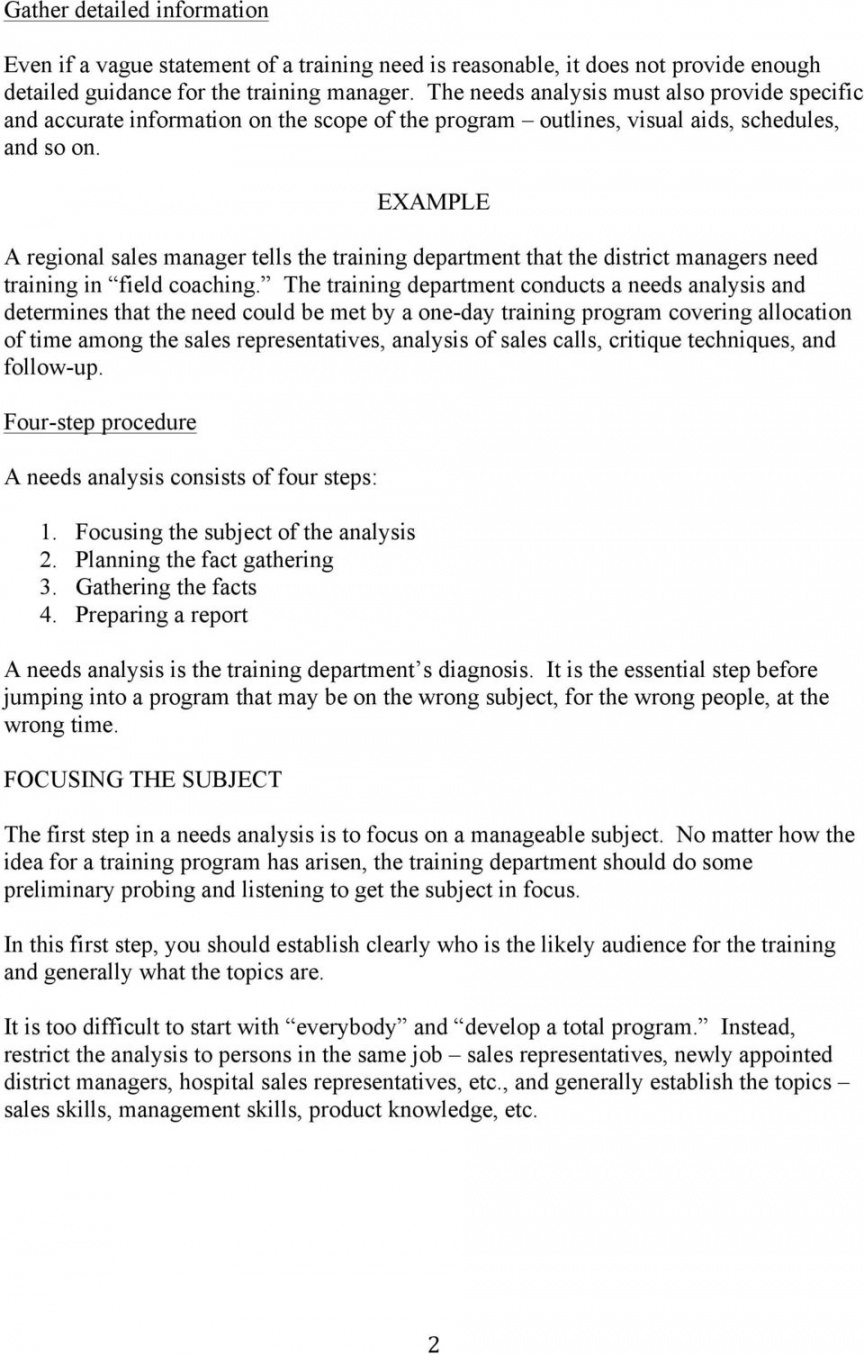 Gather detailed information

Even if a vague statement of a training need is reasonable, it does not provide enough detailed guidance for the training manager. The needs analysis must also provide specific and accurate information on the scope of the program – outlines, visual aids, schedules, and so on.

EXAMPLE

A regional sales manager tells the training department that the district managers need training in “field coaching.” The training department conducts a needs analysis and determines that the need could be met by a one-day training program covering allocation of time among the sales representatives, analysis of sales calls, critique techniques, and follow-up.

Four-step procedure

A needs analysis consists of four steps:

1. Focusing the subject of the analysis
2. Planning the fact gathering
3. Gathering the facts
4. Preparing a report

A needs analysis is the training department’s diagnosis. It is the essential step before jumping into a program that may be on the wrong subject, for the wrong people, at the wrong time.

FOCUSING THE SUBJECT

The first step in a needs analysis is to focus on a manageable subject. No matter how the idea for a training program has arisen, the training department should do some preliminary probing and listening to get the subject in focus.

In this first step, you should establish clearly who is the likely audience for the training and generally what the topics are.

It is too difficult to start with “everybody” and “develop a total program.” Instead, restrict the analysis to persons in the same job – sales representatives, newly appointed district managers, hospital sales representatives, etc., and generally establish the topics – sales skills, management skills, product knowledge, etc.

2